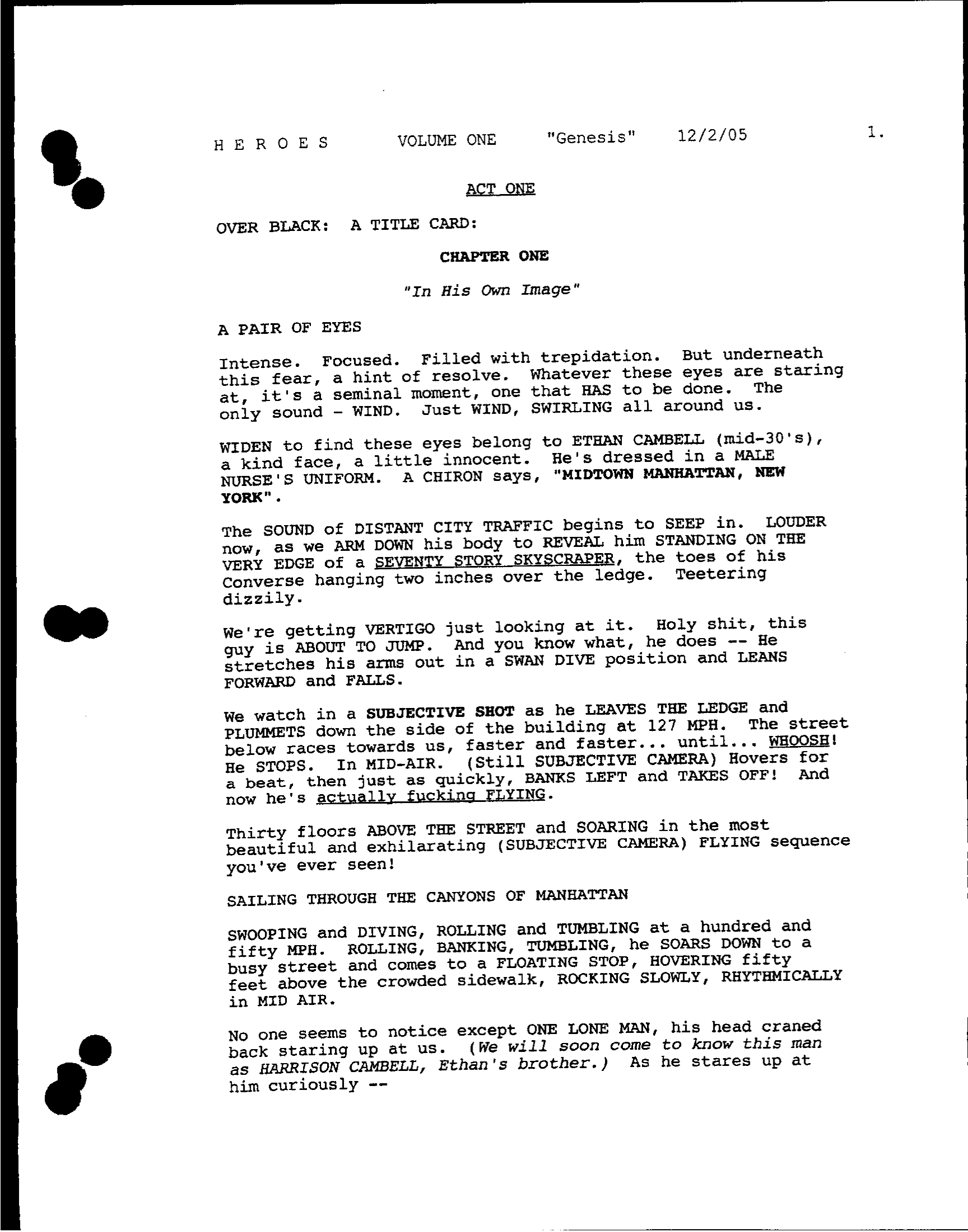 H E R O E S VOLUME ONE "Genesis" 12/2/05 1.

ACT ONE

OVER BLACK: A TITLE CARD:

CHAPTER ONE

"In His Own Image"

A PAIR OF EYES

Intense. Focused. Filled with trepidation. But underneath this fear, a hint of resolve. Whatever these eyes are staring at, it's a seminal moment, one that HAS to be done. The only sound - WIND. Just WIND, SWIRLING all around us.

WIDEN to find these eyes belong to ETHAN CAMBELL (mid-30's), a kind face, a little innocent. He's dressed in a MALE NURSE'S UNIFORM. A CHIRON says, "MIDTOWN MANHATTAN, NEW YORK".

The SOUND of DISTANT CITY TRAFFIC begins to SEEP in. LOUDER now, as we ARM DOWN his body to REVEAL him STANDING ON THE VERY EDGE of a SEVENTY STORY SKYSCRAPER, the toes of his Converse hanging two inches over the ledge. Teetering dizzily.

We're getting VERTIGO just looking at it. Holy shit, this guy is ABOUT TO JUMP. And you know what, he does -- He stretches his arms out in a SWAN DIVE position and LEANS FORWARD and FALLS.

We watch in a SUBJECTIVE SHOT as he LEAVES THE LEDGE and PLUMMETS down the side of the building at 127 MPH. The street below races towards us, faster and faster... until... WHOOSH! He STOPS. In MID-AIR. (Still SUBJECTIVE CAMERA) Hovers for a beat, then just as quickly, BANKS LEFT and TAKES OFF! And now he's actually fucking FLYING.

Thirty floors ABOVE THE STREET and SOARING in the most beautiful and exhilarating (SUBJECTIVE CAMERA) FLYING sequence you've ever seen!

SAILING THROUGH THE CANYONS OF MANHATTAN

SWOOPING and DIVING, ROLLING and TUMBLING at a hundred and fifty MPH. ROLLING, BANKING, TUMBLING, he SOARS DOWN to a busy street and comes to a FLOATING STOP, HOVERING fifty feet above the crowded sidewalk, ROCKING SLOWLY, RHYTHMICALLY in MID AIR.

No one seems to notice except ONE LONE MAN, his head craned back staring up at us. (We will soon come to know this man as HARRISON CAMBELL, Ethan's brother.) As he stares up at him curiously --